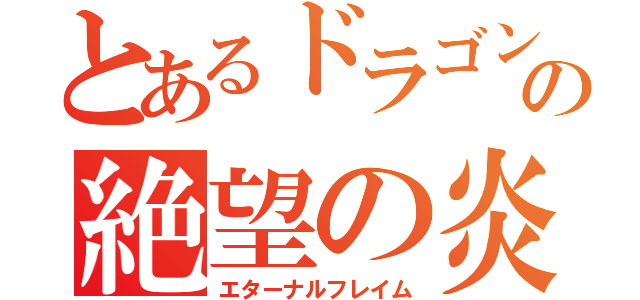 とあるドラゴンの
絶望の炎
エターナルフレイム